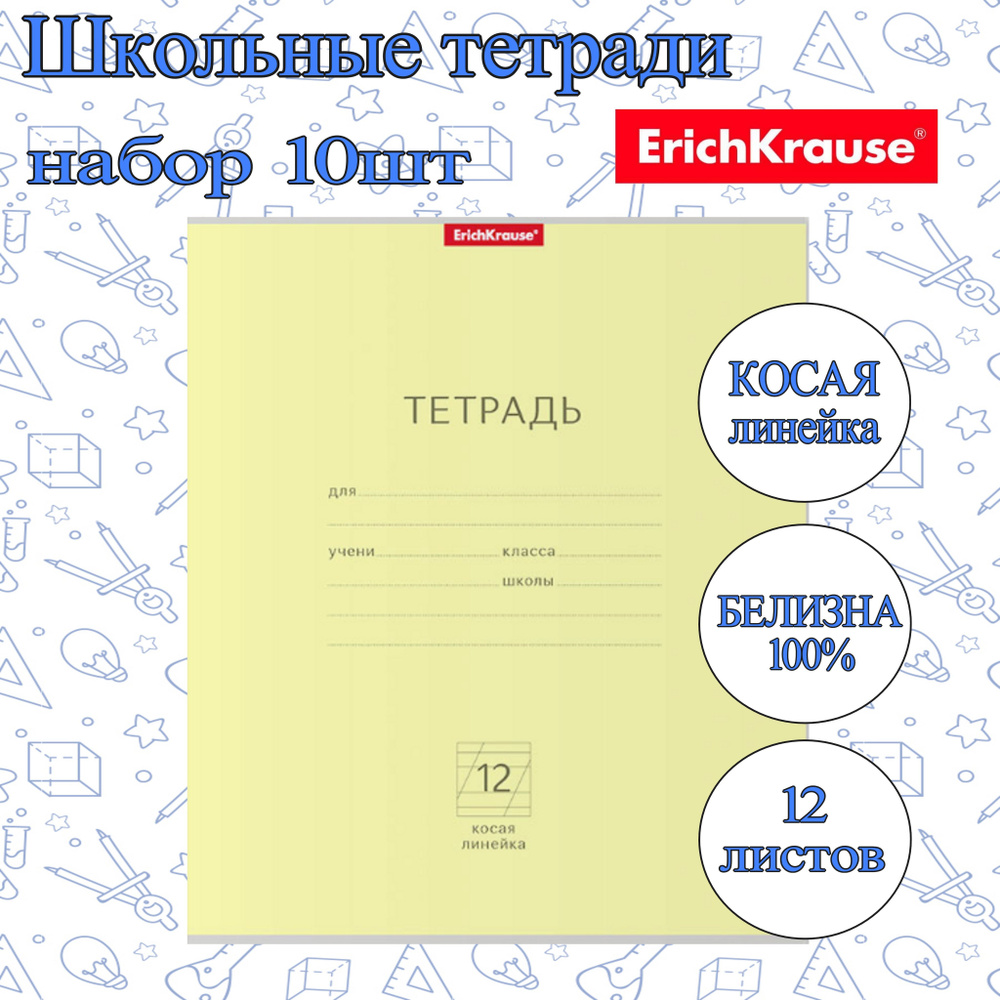 Школьные тетради набор 10шт

ErichKrause®

ErichKrause®

ТЕТРАДЬ

для

учени класса

школы

12

косая линейка

КОСАЯ линейка

БЕЛИЗНА 100%

12 листов